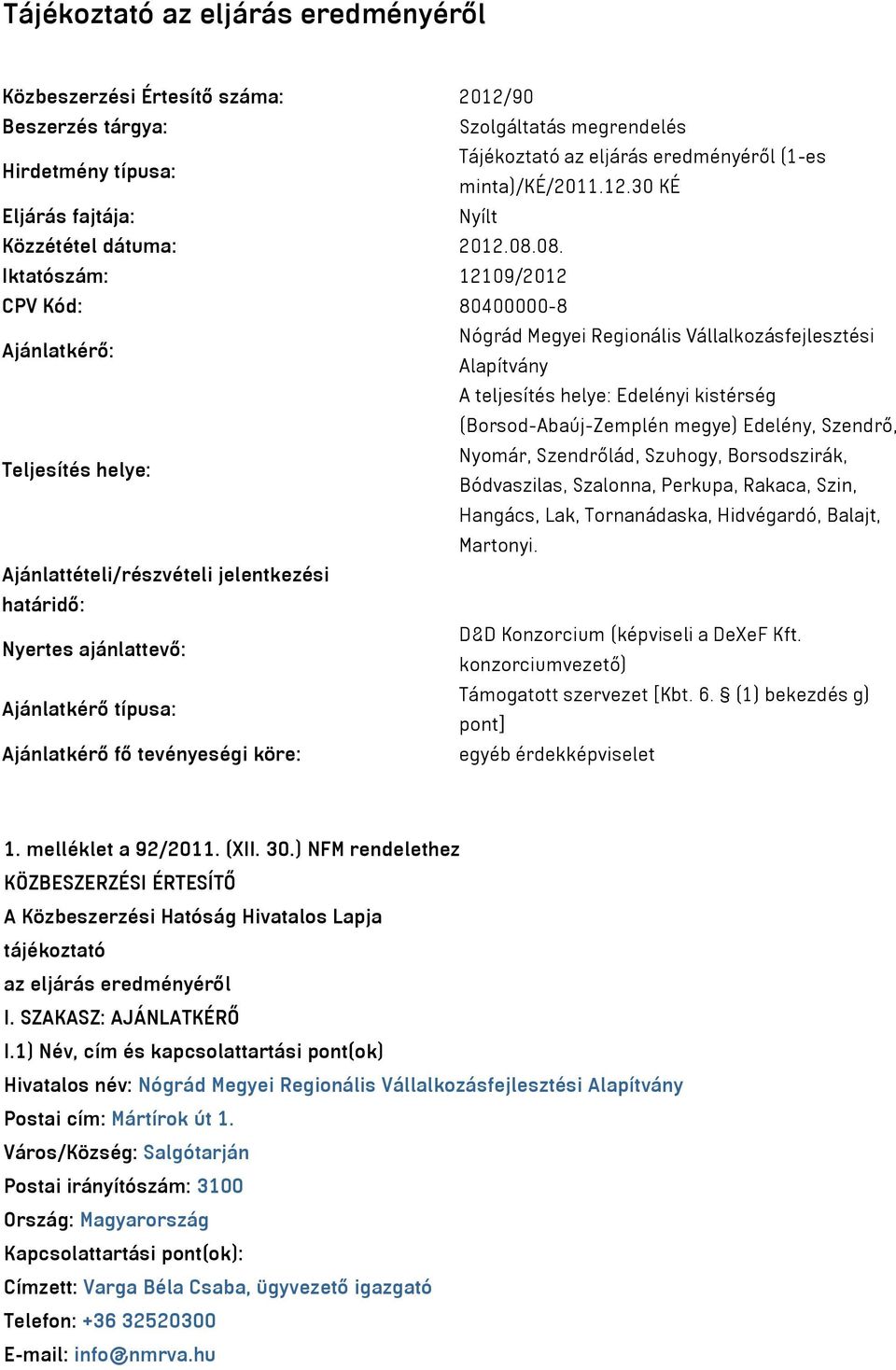 Tájékoztató az eljárás eredményéről

| | |
|---|---|
| Közbeszerzési Értesítő száma: | 2012/90 |
| Beszerzés tárgya: | Szolgáltatás megrendelés |
| Hirdetmény típusa: | Tájékoztató az eljárás eredményéről (1-es minta)/KÉ/2011.12.30 KÉ |
| Eljárás fajtája: | Nyílt |
| Közzététel dátuma: | 2012.08.08. |
| Iktatószám: | 12109/2012 |
| CPV Kód: | 80400000-8 |
| Ajánlatkérő: | Nógrád Megyei Regionális Vállalkozásfejlesztési Alapítvány |
| Teljesítés helye: | A teljesítés helye: Edelényi kistérség (Borsod-Abaúj-Zemplén megye) Edelény, Szendrő, Nyomár, Szendrőlád, Szuhogy, Borsodszirák, Bódvaszilas, Szalonna, Perkupa, Rakaca, Szin, Hangács, Lak, Tornanádaska, Hidvégardó, Balajt, Martonyi. |
| Ajánlattételi/részvételi jelentkezési határidő: | |
| Nyertes ajánlattevő: | D&D Konzorcium (képviseli a DeXeF Kft. konzorciumvezető) |
| Ajánlatkérő típusa: | Támogatott szervezet [Kbt. 6. § (1) bekezdés g) pont] |
| Ajánlatkérő fő tevényeségi köre: | egyéb érdekképviselet |

1. melléklet a 92/2011. (XII. 30.) NFM rendelethez
KÖZBESZERZÉSI ÉRTESÍTŐ
A Közbeszerzési Hatóság Hivatalos Lapja
tájékoztató
az eljárás eredményéről
I. SZAKASZ: AJÁNLATKÉRŐ
I.1) Név, cím és kapcsolattartási pont(ok)
Hivatalos név: Nógrád Megyei Regionális Vállalkozásfejlesztési Alapítvány
Postai cím: Mártírok út 1.
Város/Község: Salgótarján
Postai irányítószám: 3100
Ország: Magyarország
Kapcsolattartási pont(ok):
Címzett: Varga Béla Csaba, ügyvezető igazgató
Telefon: +36 32520300
E-mail: info@nmrva.hu